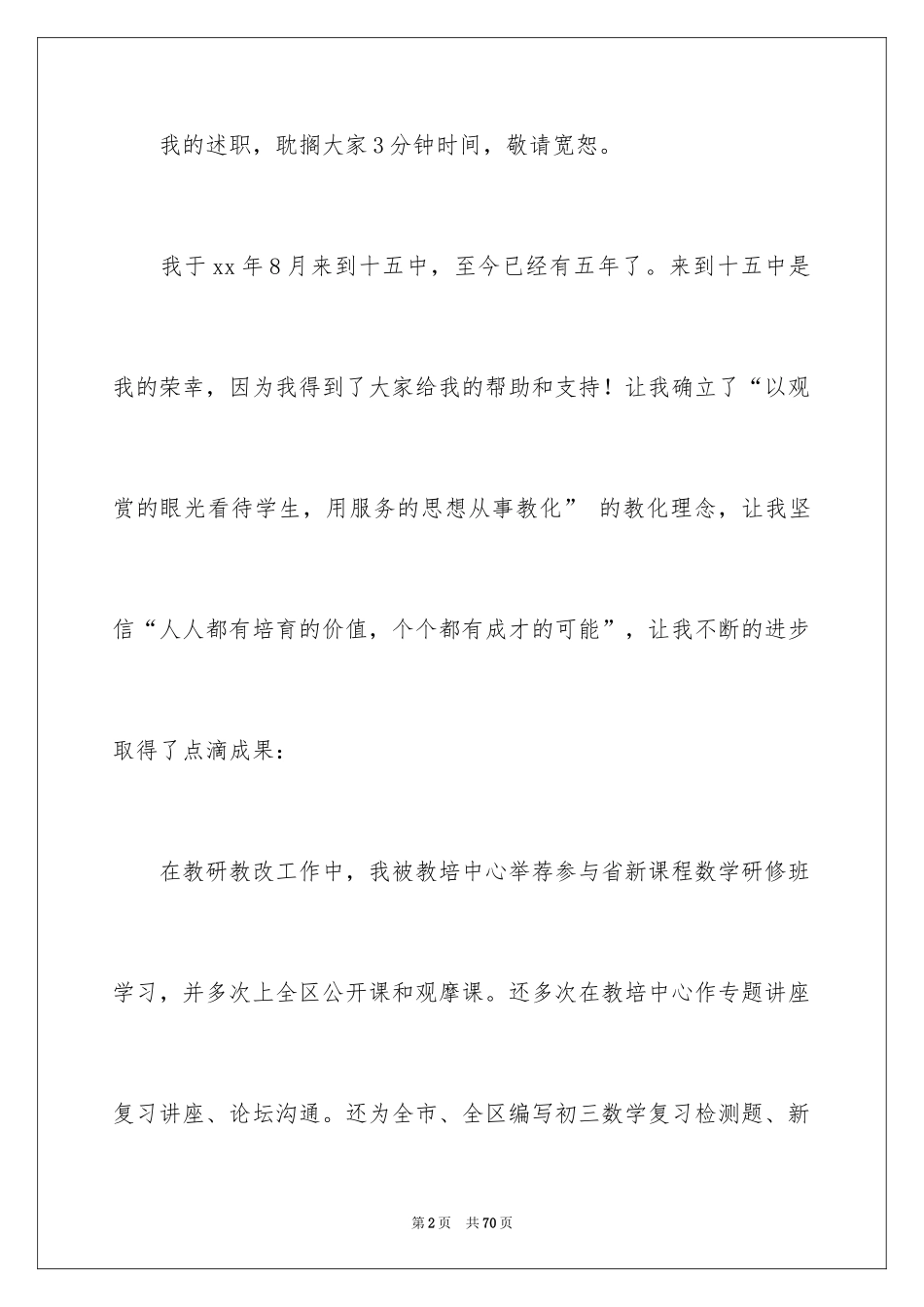 我的述职，耽搁大家3分钟时间，敬请宽恕。

我于xx年8月来到十五中，至今已经有五年了。来到十五中是我的荣幸，因为我得到了大家给我的帮助和支持！让我确立了“以观赏的眼光看待学生，用服务的思想从事教化” 的教化理念，让我坚信“人人都有培育的价值，个个都有成才的可能”，让我不断的进步取得了点滴成果：

在教研教改工作中，我被教培中心举荐参与省新课程数学研修班学习，并多次上全区公开课和观摩课。还多次在教培中心作专题讲座复习讲座、论坛沟通。还为全市、全区编写初三数学复习检测题、新

第2页 共70页